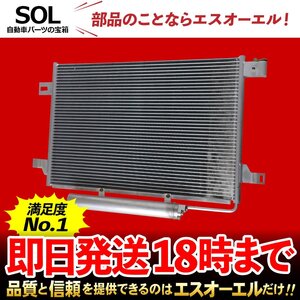 SOL
自動車パーツの宝箱

部品のことならエスオーエル！

満足度
No.1

即日発送18時まで

品質と信頼を提供できるのはエスオーエルだけ!!